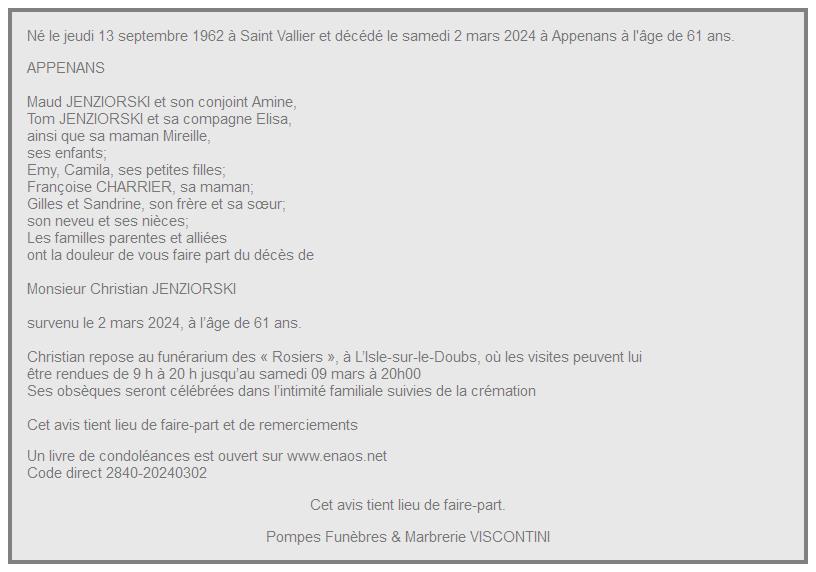 Né le jeudi 13 septembre 1962 à Saint Vallier et décédé le samedi 2 mars 2024 à Appenans à l'âge de 61 ans.

APPENANS

Maud JENZIORSKI et son conjoint Amine,
Tom JENZIORSKI et sa compagne Elisa,
ainsi que sa maman Mireille,
ses enfants;
Emy, Camila, ses petites filles;
Françoise CHARRIER, sa maman;
Gilles et Sandrine, son frère et sa sœur;
son neveu et ses nièces;
Les familles parentes et alliées
ont la douleur de vous faire part du décès de

Monsieur Christian JENZIORSKI

survenu le 2 mars 2024, à l'âge de 61 ans.

Christian repose au funérarium des « Rosiers », à L'Isle-sur-le-Doubs, où les visites peuvent lui être rendues de 9 h à 20 h jusqu'au samedi 09 mars à 20h00
Ses obsèques seront célébrées dans l'intimité familiale suivies de la crémation

Cet avis tient lieu de faire-part et de remerciements

Un livre de condoléances est ouvert sur www.enaos.net
Code direct 2840-20240302

Cet avis tient lieu de faire-part.

Pompes Funèbres & Marbrerie VISCONTINI